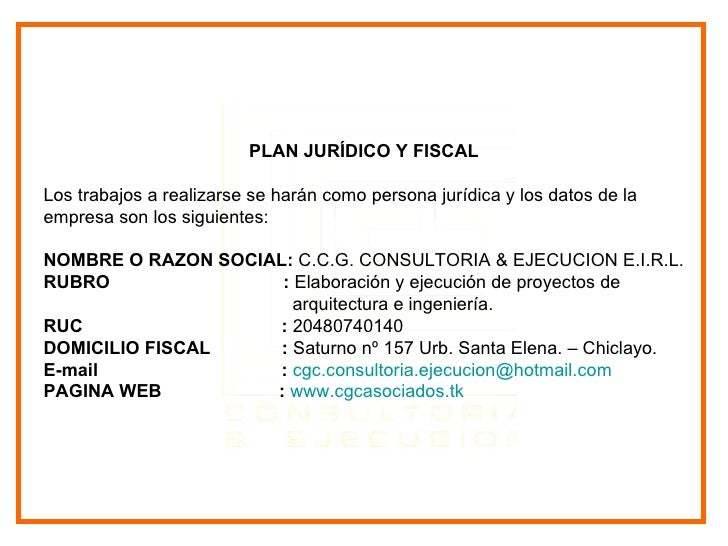 PLAN JURÍDICO Y FISCAL

Los trabajos a realizarse se harán como persona jurídica y los datos de la empresa son los siguientes:

NOMBRE O RAZON SOCIAL: C.C.G. CONSULTORIA & EJECUCION E.I.R.L.
RUBRO : Elaboración y ejecución de proyectos de arquitectura e ingeniería.
RUC : 20480740140
DOMICILIO FISCAL : Saturno nº 157 Urb. Santa Elena. – Chiclayo.
E-mail : cgc.consultoria.ejecucion@hotmail.com
PAGINA WEB : www.cgcasociados.tk

CONSULTORIA
& EJECUCION